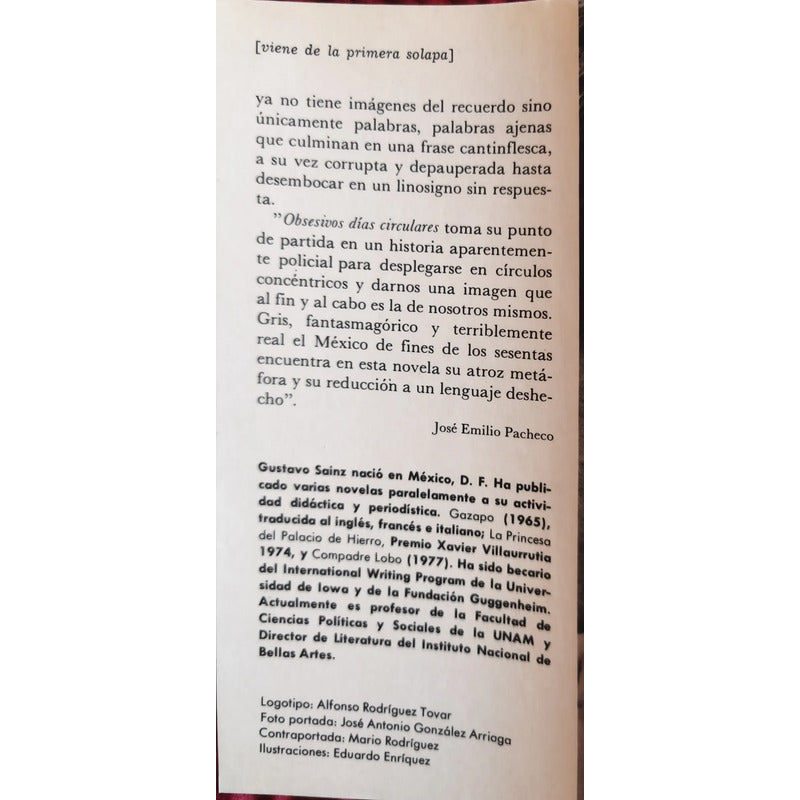 [viene de la primera solapa]

ya no tiene imágenes del recuerdo sino únicamente palabras, palabras ajenas que culminan en una frase cantinflesca, a su vez corrupta y depauperada hasta desembocar en un linosigno sin respuesta.

"Obsesivos días circulares toma su punto de partida en un historia aparentemente policial para desplegarse en círculos concéntricos y darnos una imagen que al fin y al cabo es la de nosotros mismos. Gris, fantasmagórico y terriblemente real el México de fines de los sesentas encuentra en esta novela su atroz metáfora y su reducción a un lenguaje deshecho".

José Emilio Pacheco

Gustavo Sainz nació en México, D. F. Ha publicado varias novelas paralelamente a su actividad didáctica y periodística. Gazapo (1965), traducida al inglés, francés e italiano; La Princesa del Palacio de Hierro, Premio Xavier Villaurrutia 1974, y Compadre Lobo (1977). Ha sido becario del International Writing Program de la Universidad de Iowa y de la Fundación Guggenheim. Actualmente es profesor de la Facultad de Ciencias Políticas y Sociales de la UNAM y Director de Literatura del Instituto Nacional de Bellas Artes.

Logotipo: Alfonso Rodríguez Tovar
Foto portada: José Antonio González Arriaga
Contraportada: Mario Rodríguez
Ilustraciones: Eduardo Enríquez